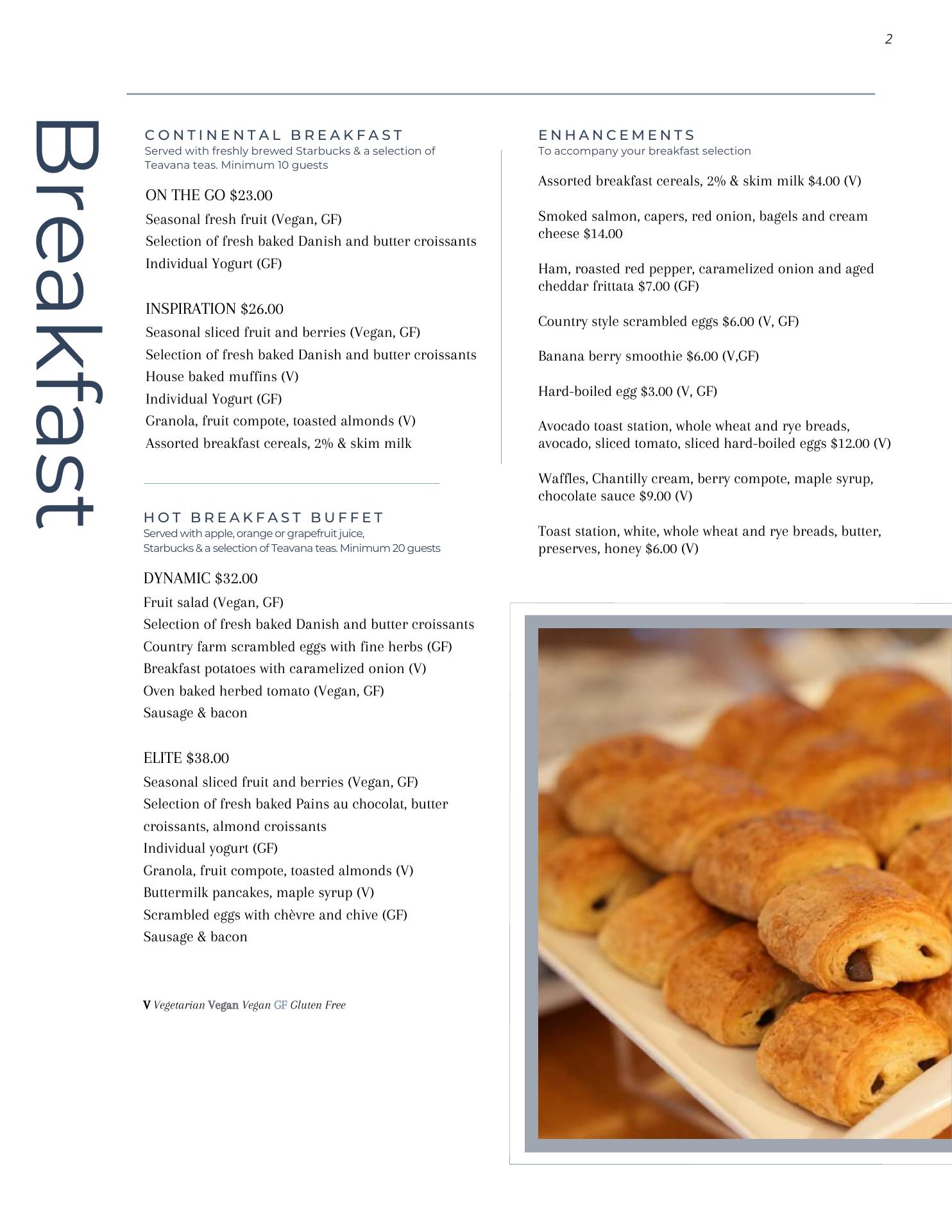 2

Breakfast

CONTINENTAL BREAKFAST
Served with freshly brewed Starbucks & a selection of Teavana teas. Minimum 10 guests

ON THE GO $23.00
Seasonal fresh fruit (Vegan, GF)
Selection of fresh baked Danish and butter croissants
Individual Yogurt (GF)

INSPIRATION $26.00
Seasonal sliced fruit and berries (Vegan, GF)
Selection of fresh baked Danish and butter croissants
House baked muffins (V)
Individual Yogurt (GF)
Granola, fruit compote, toasted almonds (V)
Assorted breakfast cereals, 2% & skim milk

HOT BREAKFAST BUFFET
Served with apple, orange or grapefruit juice, Starbucks & a selection of Teavana teas. Minimum 20 guests

DYNAMIC $32.00
Fruit salad (Vegan, GF)
Selection of fresh baked Danish and butter croissants
Country farm scrambled eggs with fine herbs (GF)
Breakfast potatoes with caramelized onion (V)
Oven baked herbed tomato (Vegan, GF)
Sausage & bacon

ELITE $38.00
Seasonal sliced fruit and berries (Vegan, GF)
Selection of fresh baked Pains au chocolat, butter croissants, almond croissants
Individual yogurt (GF)
Granola, fruit compote, toasted almonds (V)
Buttermilk pancakes, maple syrup (V)
Scrambled eggs with chèvre and chive (GF)
Sausage & bacon

V Vegetarian Vegan Vegan GF Gluten Free

ENHANCEMENTS
To accompany your breakfast selection

Assorted breakfast cereals, 2% & skim milk $4.00 (V)

Smoked salmon, capers, red onion, bagels and cream cheese $14.00

Ham, roasted red pepper, caramelized onion and aged cheddar frittata $7.00 (GF)

Country style scrambled eggs $6.00 (V, GF)

Banana berry smoothie $6.00 (V,GF)

Hard-boiled egg $3.00 (V, GF)

Avocado toast station, whole wheat and rye breads, avocado, sliced tomato, sliced hard-boiled eggs $12.00 (V)

Waffles, Chantilly cream, berry compote, maple syrup, chocolate sauce $9.00 (V)

Toast station, white, whole wheat and rye breads, butter, preserves, honey $6.00 (V)